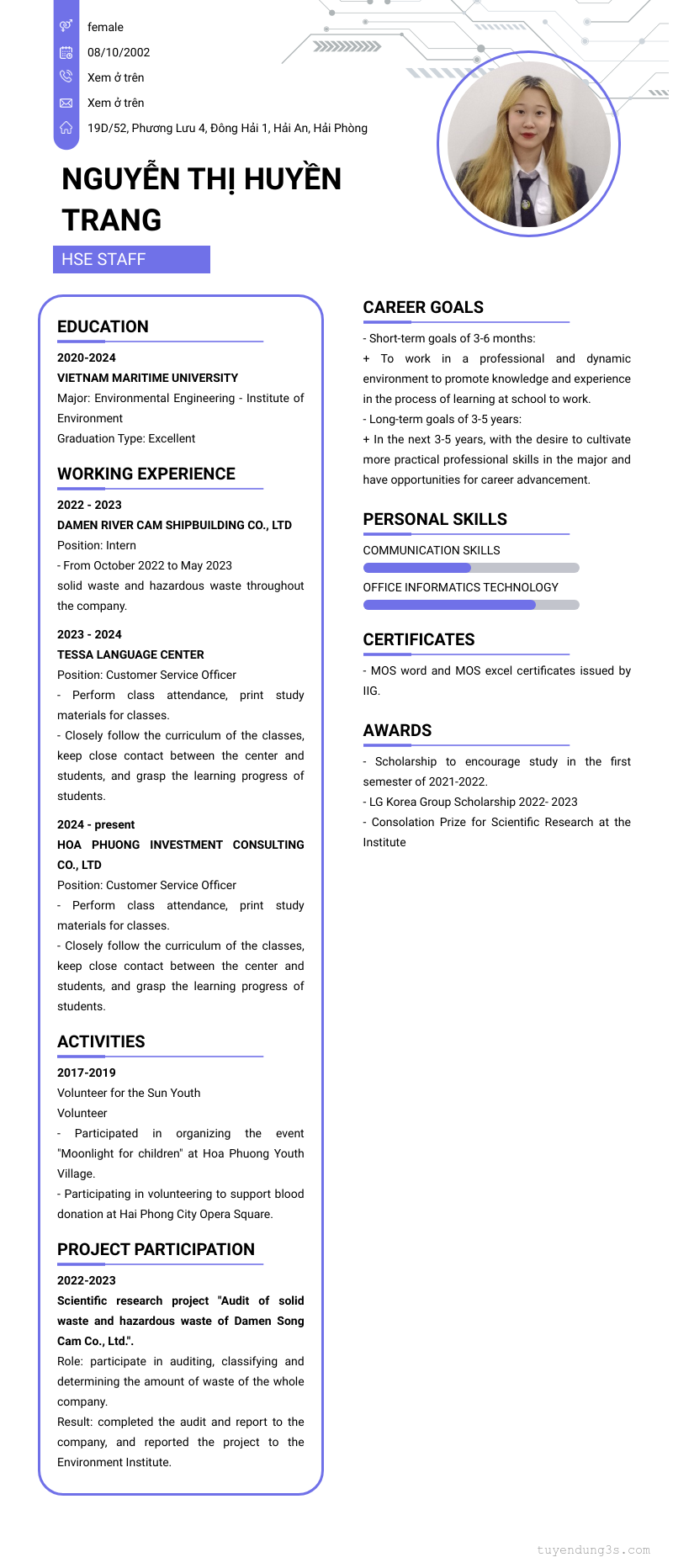 female
08/10/2002
Xem ở trên
Xem ở trên
19D/52, Phương Lưu 4, Đông Hải 1, Hải An, Hải Phòng

NGUYỄN THỊ HUYỀN TRANG

HSE STAFF

EDUCATION

2020-2024
VIETNAM MARITIME UNIVERSITY
Major: Environmental Engineering - Institute of Environment
Graduation Type: Excellent

WORKING EXPERIENCE

2022 - 2023
DAMEN RIVER CAM SHIPBUILDING CO., LTD
Position: Intern
- From October 2022 to May 2023
solid waste and hazardous waste throughout the company.

2023 - 2024
TESSA LANGUAGE CENTER
Position: Customer Service Officer
- Perform class attendance, print study materials for classes.
- Closely follow the curriculum of the classes, keep close contact between the center and students, and grasp the learning progress of students.

2024 - present
HOA PHUONG INVESTMENT CONSULTING CO., LTD
Position: Customer Service Officer
- Perform class attendance, print study materials for classes.
- Closely follow the curriculum of the classes, keep close contact between the center and students, and grasp the learning progress of students.

ACTIVITIES

2017-2019
Volunteer for the Sun Youth
Volunteer
- Participated in organizing the event "Moonlight for children" at Hoa Phuong Youth Village.
- Participating in volunteering to support blood donation at Hai Phong City Opera Square.

PROJECT PARTICIPATION

2022-2023
Scientific research project "Audit of solid waste and hazardous waste of Damen Song Cam Co., Ltd.".
Role: participate in auditing, classifying and determining the amount of waste of the whole company.
Result: completed the audit and report to the company, and reported the project to the Environment Institute.

CAREER GOALS

- Short-term goals of 3-6 months:
+ To work in a professional and dynamic environment to promote knowledge and experience in the process of learning at school to work.
- Long-term goals of 3-5 years:
+ In the next 3-5 years, with the desire to cultivate more practical professional skills in the major and have opportunities for career advancement.

PERSONAL SKILLS

COMMUNICATION SKILLS

OFFICE INFORMATICS TECHNOLOGY

CERTIFICATES

- MOS word and MOS excel certificates issued by IIG.

AWARDS

- Scholarship to encourage study in the first semester of 2021-2022.
- LG Korea Group Scholarship 2022- 2023
- Consolation Prize for Scientific Research at the Institute

tuyendung3s.com